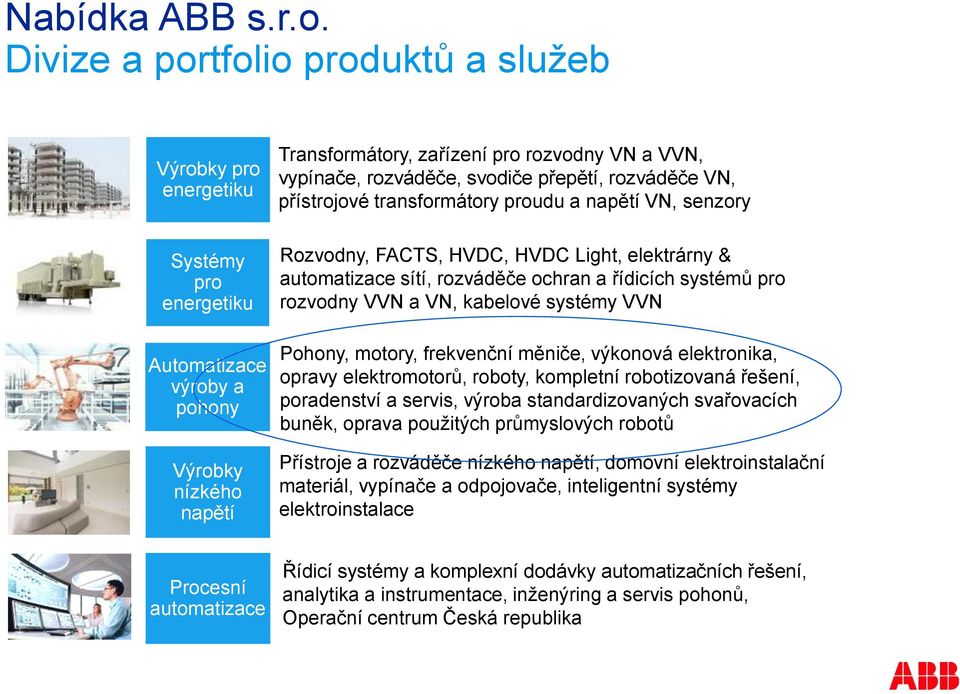 Nabídka ABB s.r.o.
Divize a portfolio produktů a služeb

Výrobky pro energetiku

Transformátory, zařízení pro rozvodny VN a VVN, vypínače, rozváděče, svodiče přepětí, rozváděče VN, přístrojové transformátory proudu a napětí VN, senzory

Systémy pro energetiku

Rozvodny, FACTS, HVDC, HVDC Light, elektrárny & automatizace sítí, rozváděče ochran a řídicích systémů pro rozvodny VVN a VN, kabelové systémy VVN

Automatizace výroby a pohony

Pohony, motory, frekvenční měniče, výkonová elektronika, opravy elektromotorů, roboty, kompletní robotizovaná řešení, poradenství a servis, výroba standardizovaných svařovacích buněk, oprava použitých průmyslových robotů

Výrobky nízkého napětí

Přístroje a rozváděče nízkého napětí, domovní elektroinstalační materiál, vypínače a odpojovače, inteligentní systémy elektroinstalace

Procesní automatizace

Řídicí systémy a komplexní dodávky automatizačních řešení, analytika a instrumentace, inženýring a servis pohonů, Operační centrum Česká republika

ABB